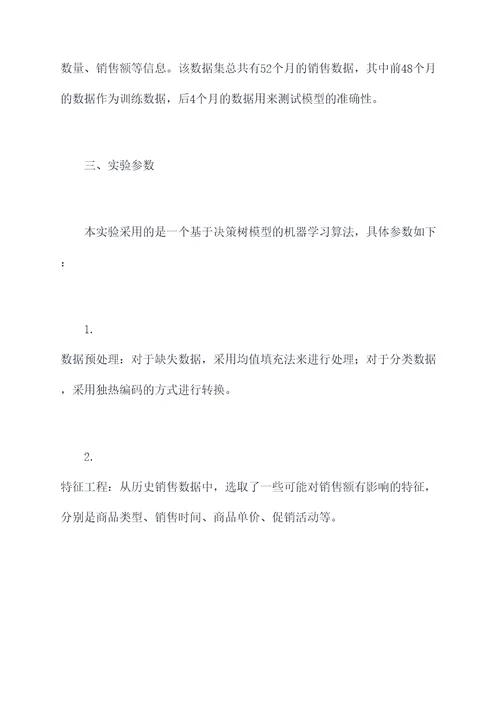 数量、销售额等信息。该数据集总共有52个月的销售数据，其中前48个月的数据作为训练数据，后4个月的数据用来测试模型的准确性。

三、实验参数

本实验采用的是一个基于决策树模型的机器学习算法，具体参数如下：

1.
数据预处理：对于缺失数据，采用均值填充法来进行处理；对于分类数据，采用独热编码的方式进行转换。

2.
特征工程：从历史销售数据中，选取了一些可能对销售额有影响的特征，分别是商品类型、销售时间、商品单价、促销活动等。